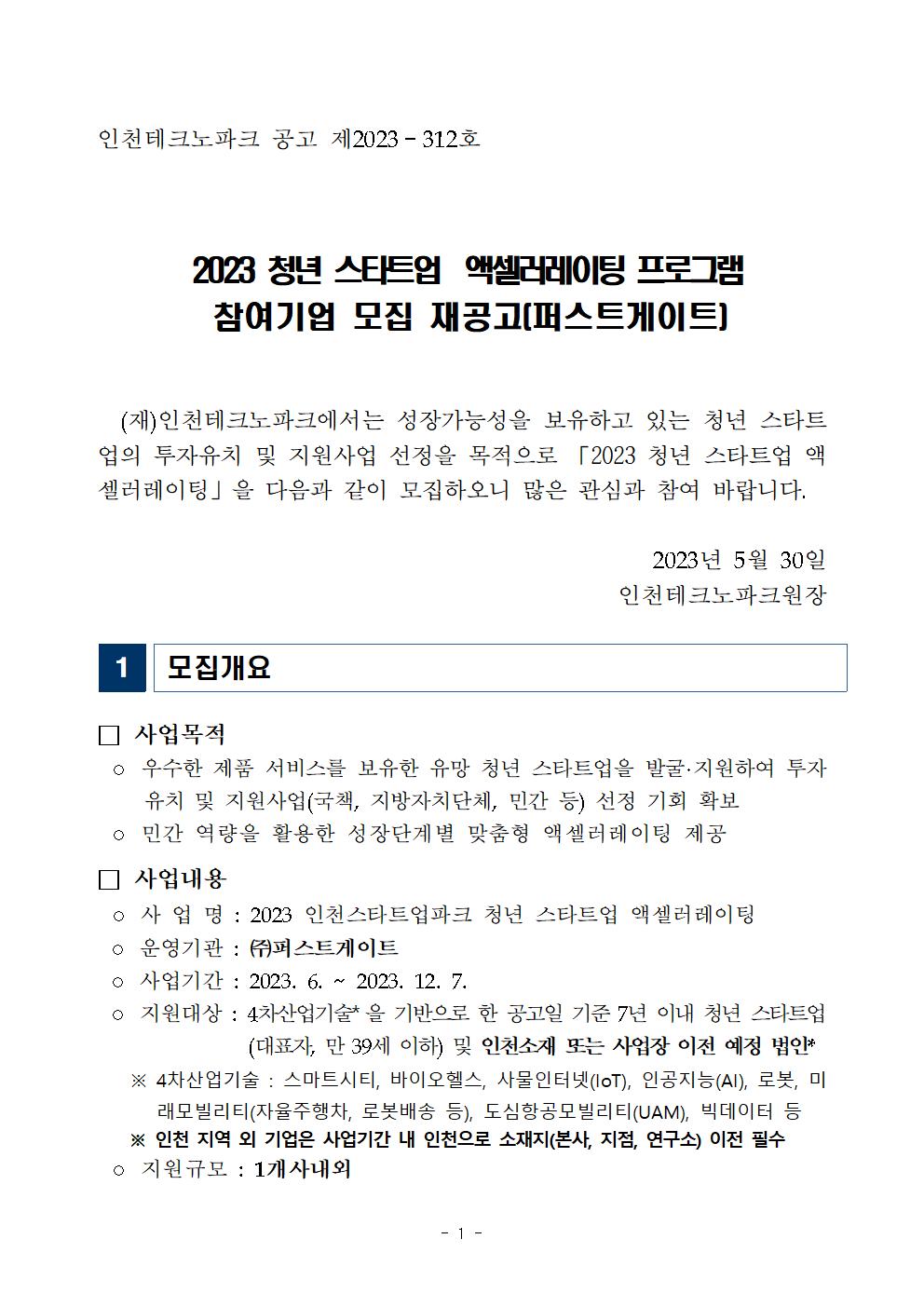 인천테크노파크 공고 제2023 - 312호

2023 청년 스타트업 액셀러레이팅 프로그램
참여기업 모집 재공고(퍼스트게이트)

(재)인천테크노파크에서는 성장가능성을 보유하고 있는 청년 스타트업의 투자유치 및 지원사업 선정을 목적으로 「2023 청년 스타트업 액셀러레이팅」을 다음과 같이 모집하오니 많은 관심과 참여 바랍니다.

2023년 5월 30일
인천테크노파크원장

1 모집개요

□ 사업목적
○ 우수한 제품 서비스를 보유한 유망 청년 스타트업을 발굴·지원하여 투자유치 및 지원사업(국책, 지방자치단체, 민간 등) 선정 기회 확보
○ 민간 역량을 활용한 성장단계별 맞춤형 액셀러레이팅 제공

□ 사업내용
○ 사 업 명 : 2023 인천스타트업파크 청년 스타트업 액셀러레이팅
○ 운영기관 : ㈜퍼스트게이트
○ 사업기간 : 2023. 6. ~ 2023. 12. 7.
○ 지원대상 : 4차산업기술* 을 기반으로 한 공고일 기준 7년 이내 청년 스타트업(대표자, 만 39세 이하) 및 인천소재 또는 사업장 이전 예정 법인*
※ 4차산업기술 : 스마트시티, 바이오헬스, 사물인터넷(IoT), 인공지능(AI), 로봇, 미래모빌리티(자율주행차, 로봇배송 등), 도심항공모빌리티(UAM), 빅데이터 등
※ 인천 지역 외 기업은 사업기간 내 인천으로 소재지(본사, 지점, 연구소) 이전 필수
○ 지원규모 : 1개사내외

- 1 -